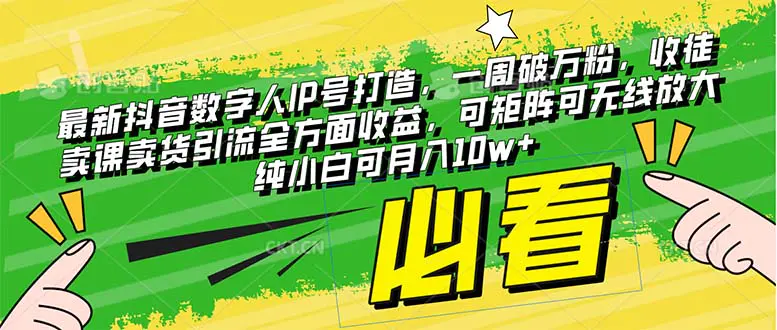 最新抖音数字人IP号打造，一周破万粉，收徒卖课卖货引流全方面收益，可矩阵可无线放大纯小白可月入10w+

必看

CKT.CN